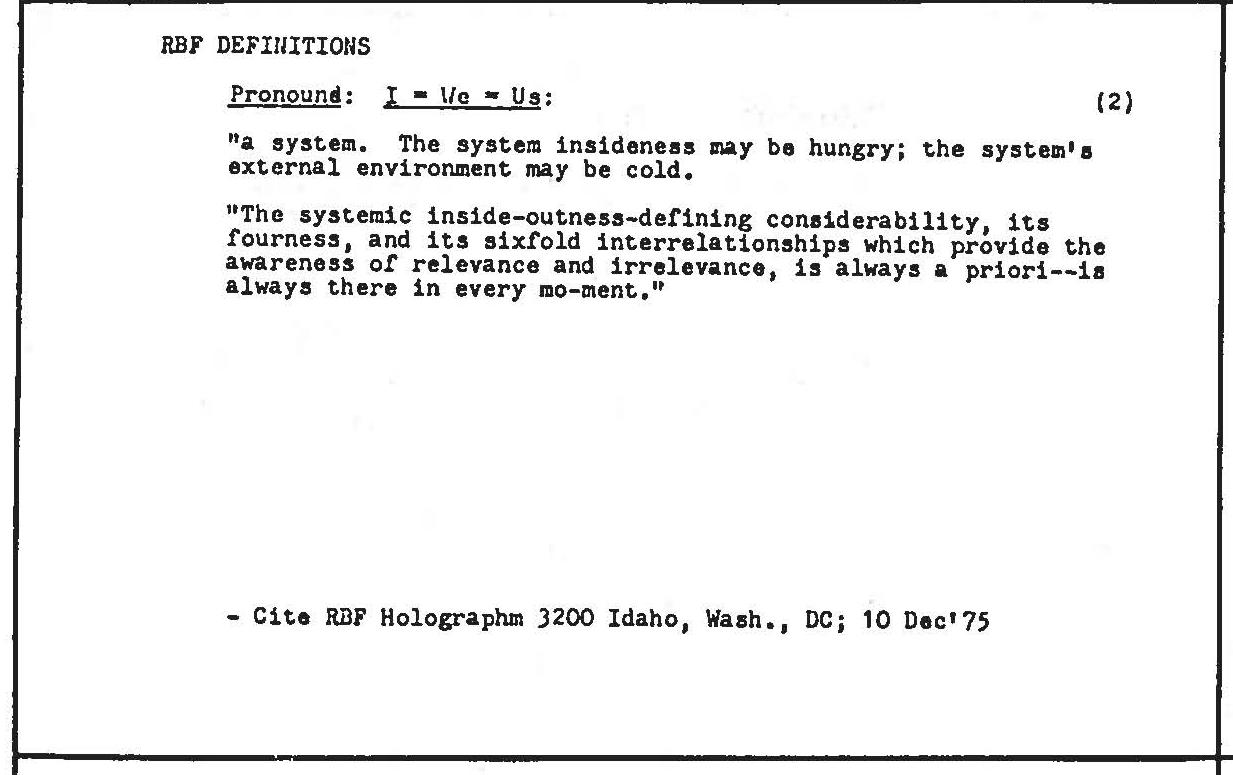 RBF DEFINITIONS

Pronound: I = We = Us: (2)

"a system. The system insideness may be hungry; the system's external environment may be cold.

"The systemic inside-outness-defining considerability, its fourness, and its sixfold interrelationships which provide the awareness of relevance and irrelevance, is always a priori--is always there in every mo-ment."

- Cite RBF Holographm 3200 Idaho, Wash., DC; 10 Dec'75